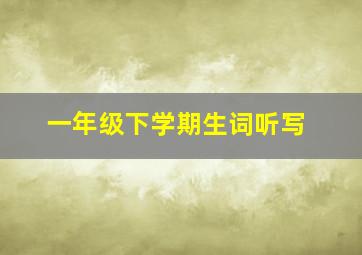 一年级下学期生词听写